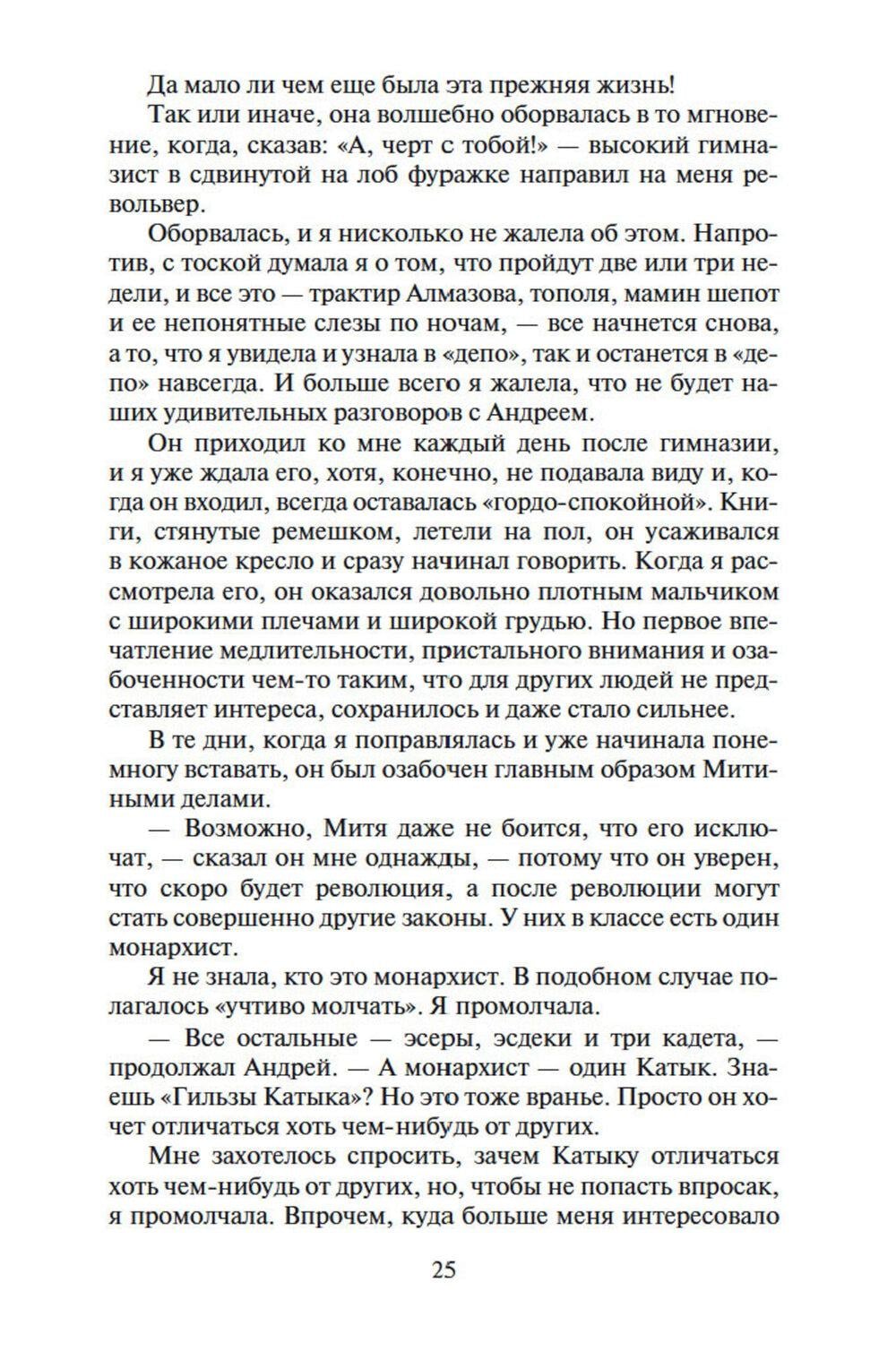 Да мало ли чем еще была эта прежняя жизнь!

Так или иначе, она волшебно оборвалась в то мгновение, когда, сказав: «А, черт с тобой!» — высокий гимназист в сдвинутой на лоб фуражке направил на меня револьвер.

Оборвалась, и я нисколько не жалела об этом. Напротив, с тоской думала я о том, что пройдут две или три недели, и все это — трактир Алмазова, тополя, мамин шепот и ее непонятные слезы по ночам, — все начнется снова, а то, что я увидела и узнала в «депо», так и останется в «депо» навсегда. И больше всего я жалела, что не будет наших удивительных разговоров с Андреем.

Он приходил ко мне каждый день после гимназии, и я уже ждала его, хотя, конечно, не подавала виду и, когда он входил, всегда оставалась «гордо-спокойной». Книги, стянутые ремешком, летели на пол, он усаживался в кожаное кресло и сразу начинал говорить. Когда я рассмотрела его, он оказался довольно плотным мальчиком с широкими плечами и широкой грудью. Но первое впечатление медлительности, пристального внимания и озабоченности чем-то таким, что для других людей не представляет интереса, сохранилось и даже стало сильнее.

В те дни, когда я поправлялась и уже начинала понемногу вставать, он был озабочен главным образом Митиными делами.

— Возможно, Митя даже не боится, что его исключат, — сказал он мне однажды, — потому что он уверен, что скоро будет революция, а после революции могут стать совершенно другие законы. У них в классе есть один монархист.

Я не знала, кто это монархист. В подобном случае полагалось «учтиво молчать». Я промолчала.

— Все остальные — эсеры, эсдеки и три кадета, — продолжал Андрей. — А монархист — один Катык. Знаешь «Гильзы Катыка»? Но это тоже вранье. Просто он хочет отличаться хоть чем-нибудь от других.

Мне захотелось спросить, зачем Катыку отличаться хоть чем-нибудь от других, но, чтобы не попасть впросак, я промолчала. Впрочем, куда больше меня интересовало

25